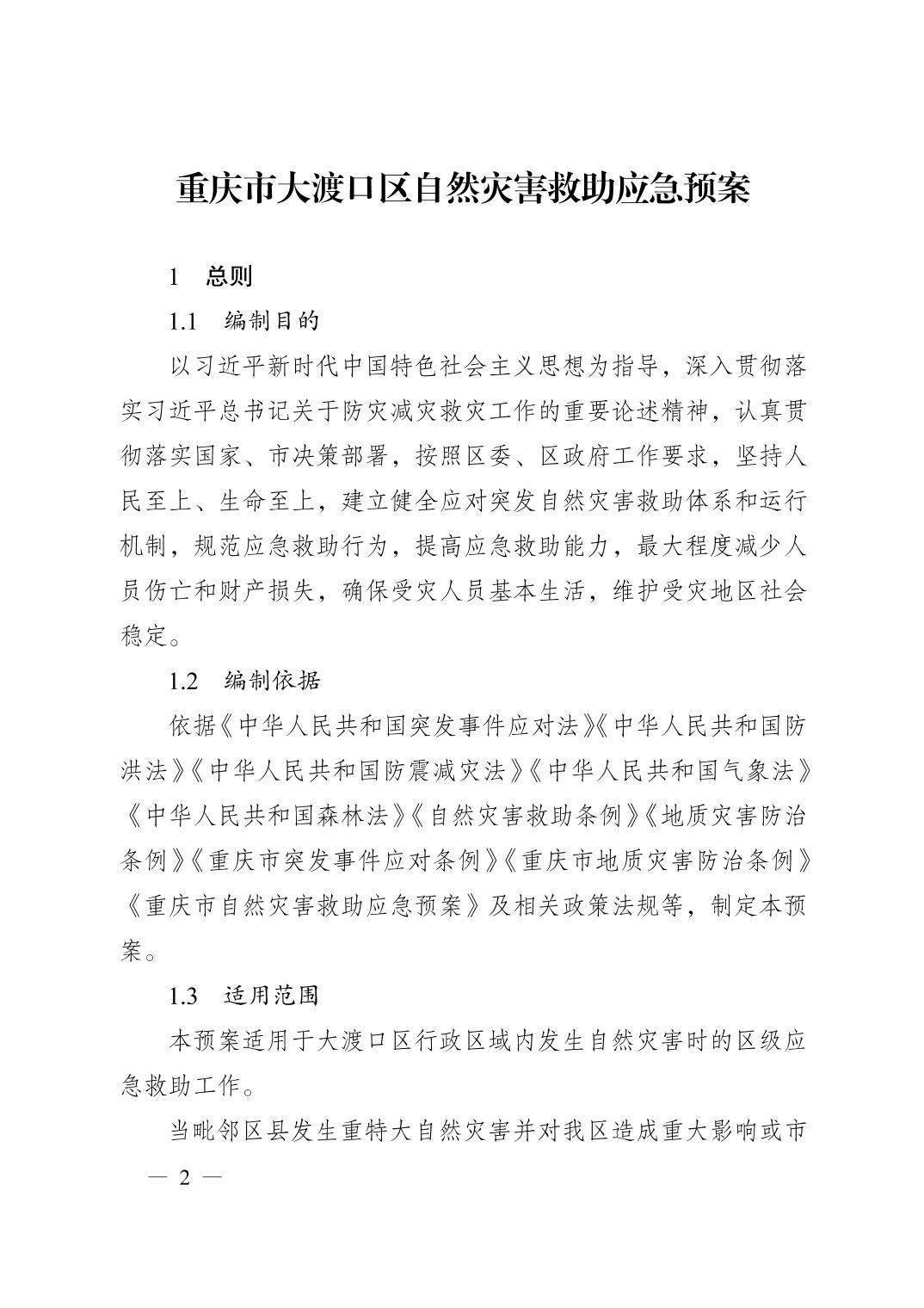 重庆市大渡口区自然灾害救助应急预案

1　总则

1.1　编制目的

以习近平新时代中国特色社会主义思想为指导，深入贯彻落实习近平总书记关于防灾减灾救灾工作的重要论述精神，认真贯彻落实国家、市决策部署，按照区委、区政府工作要求，坚持人民至上、生命至上，建立健全应对突发自然灾害救助体系和运行机制，规范应急救助行为，提高应急救助能力，最大程度减少人员伤亡和财产损失，确保受灾人员基本生活，维护受灾地区社会稳定。

1.2　编制依据

依据《中华人民共和国突发事件应对法》《中华人民共和国防洪法》《中华人民共和国防震减灾法》《中华人民共和国气象法》《中华人民共和国森林法》《自然灾害救助条例》《地质灾害防治条例》《重庆市突发事件应对条例》《重庆市地质灾害防治条例》《重庆市自然灾害救助应急预案》及相关政策法规等，制定本预案。

1.3　适用范围

本预案适用于大渡口区行政区域内发生自然灾害时的区级应急救助工作。

当毗邻区县发生重特大自然灾害并对我区造成重大影响或市

— 2 —